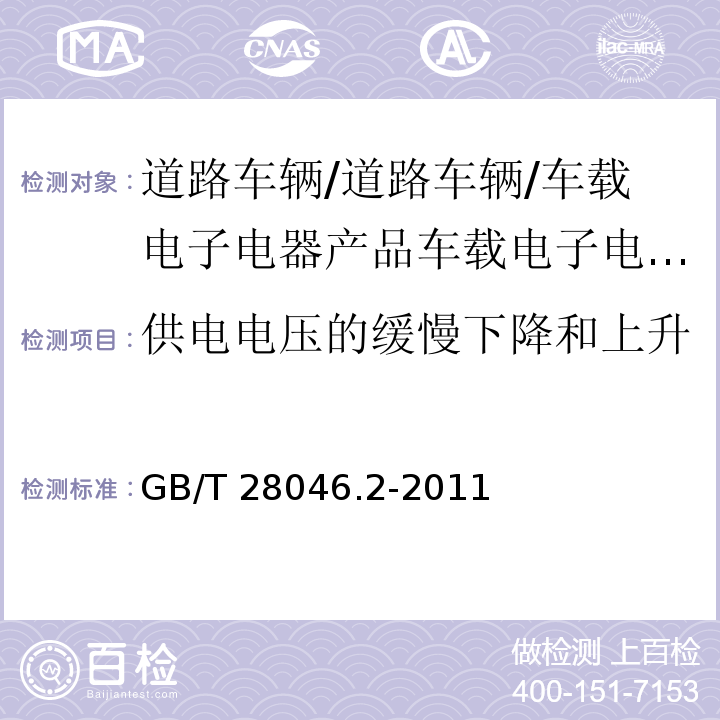 MA CNAS AL ilac-MRA

检测对象：道路车辆/道路车辆/车载电子电器产品车载电子电…

检测项目：供电电压的缓慢下降和上升

检测标准：GB/T 28046.2-2011

百检 Baijiantest.com

做检测 上百检
400-151-7153